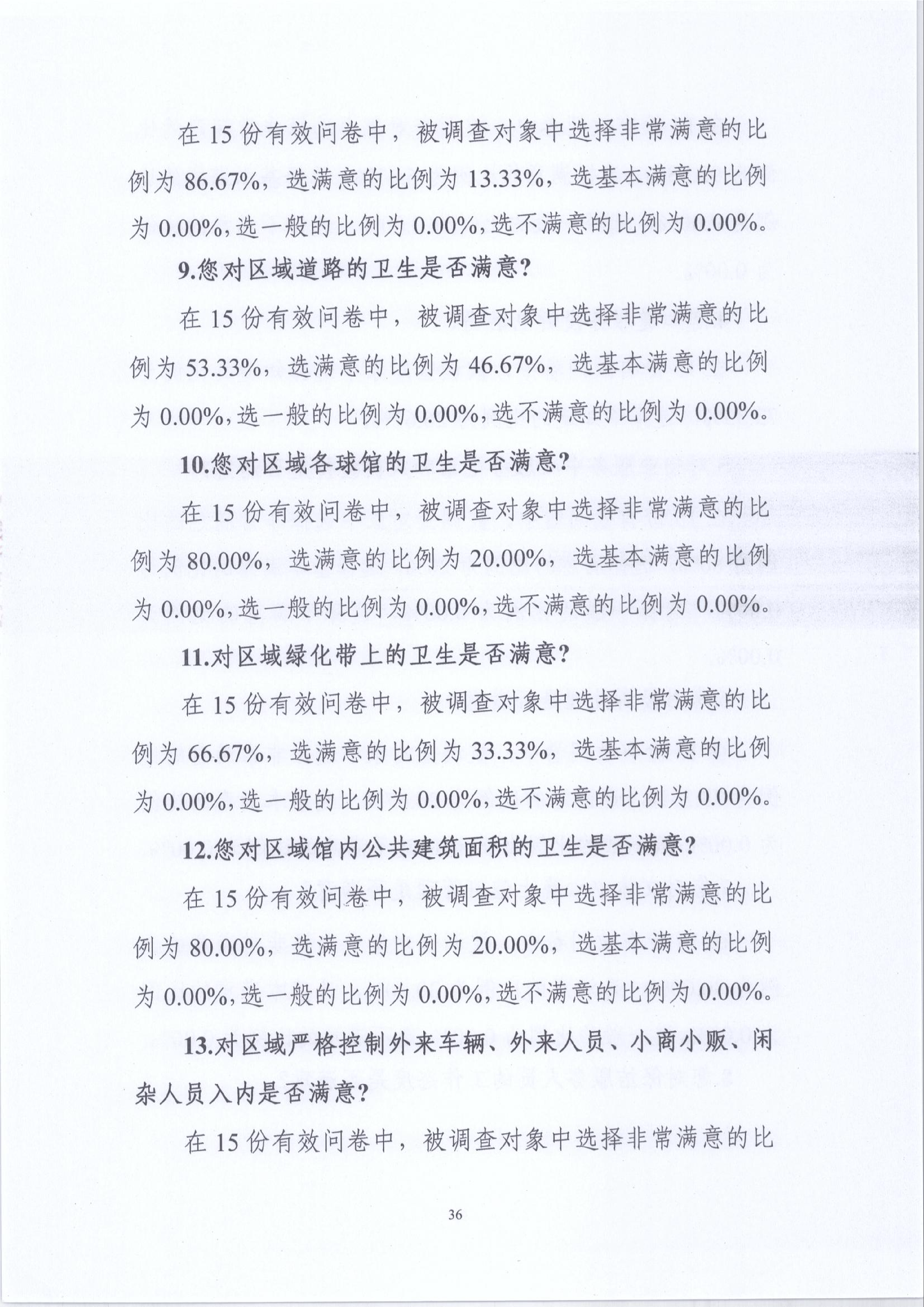 在 15 份有效问卷中，被调查对象中选择非常满意的比例为 86.67%，选满意的比例为 13.33%，选基本满意的比例为 0.00%，选一般的比例为 0.00%，选不满意的比例为 0.00%。

9.您对区域道路的卫生是否满意?

在 15 份有效问卷中，被调查对象中选择非常满意的比例为 53.33%，选满意的比例为 46.67%，选基本满意的比例为 0.00%，选一般的比例为 0.00%，选不满意的比例为 0.00%。

10.您对区域各球馆的卫生是否满意?

在 15 份有效问卷中，被调查对象中选择非常满意的比例为 80.00%，选满意的比例为 20.00%，选基本满意的比例为 0.00%，选一般的比例为 0.00%，选不满意的比例为 0.00%。

11.对区域绿化带上的卫生是否满意?

在 15 份有效问卷中，被调查对象中选择非常满意的比例为 66.67%，选满意的比例为 33.33%，选基本满意的比例为 0.00%，选一般的比例为 0.00%，选不满意的比例为 0.00%。

12.您对区域馆内公共建筑面积的卫生是否满意?

在 15 份有效问卷中，被调查对象中选择非常满意的比例为 80.00%，选满意的比例为 20.00%，选基本满意的比例为 0.00%，选一般的比例为 0.00%，选不满意的比例为 0.00%。

13.对区域严格控制外来车辆、外来人员、小商小贩、闲杂人员入内是否满意?

在 15 份有效问卷中，被调查对象中选择非常满意的比

36